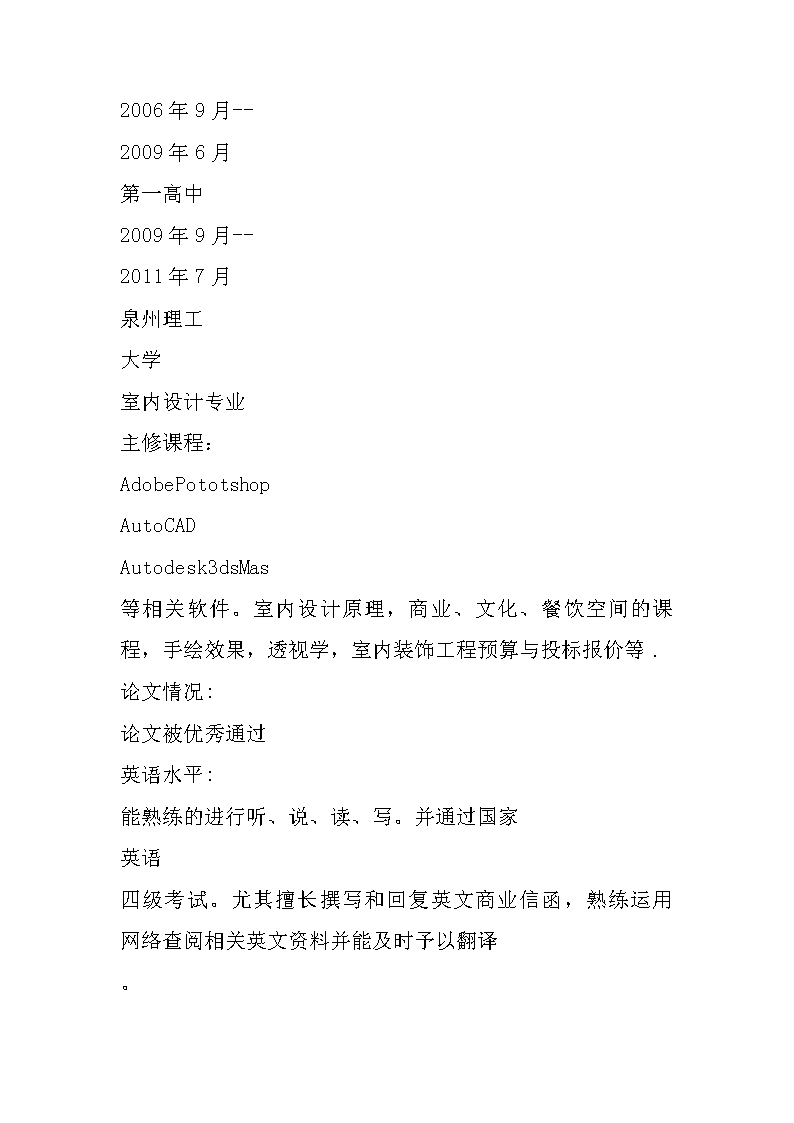 2006年9月--

2009年6月

第一高中

2009年9月--

2011年7月

泉州理工

大学

室内设计专业

主修课程：

AdobePototshop

AutoCAD

Autodesk3dsMas

等相关软件。室内设计原理，商业、文化、餐饮空间的课程，手绘效果，透视学，室内装饰工程预算与投标报价等.

论文情况:

论文被优秀通过

英语水平:

能熟练的进行听、说、读、写。并通过国家

英语

四级考试。尤其擅长撰写和回复英文商业信函，熟练运用网络查阅相关英文资料并能及时予以翻译

。